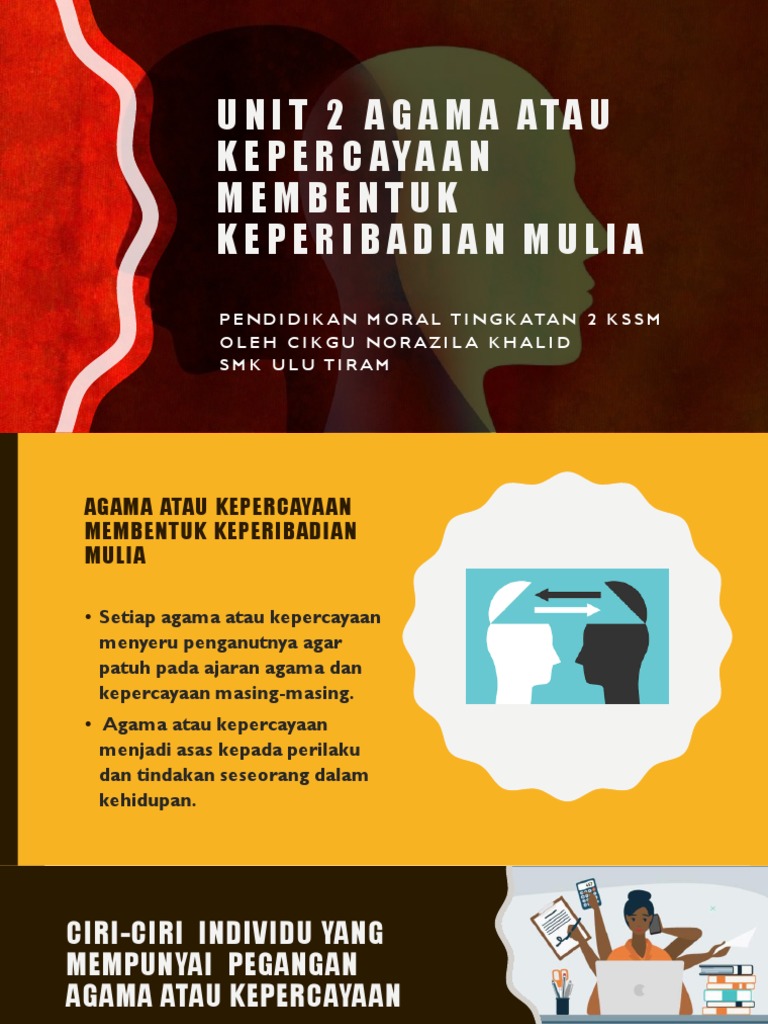 UNIT 2 AGAMA ATAU KEPERCAYAAN MEMBENTUK KEPERIBADIAN MULIA

PENDIDIKAN MORAL TINGKATAN 2 KSSM
OLEH CIKGU NORAZILA KHALID
SMK ULU TIRAM

AGAMA ATAU KEPERCAYAAN MEMBENTUK KEPERIBADIAN MULIA

• Setiap agama atau kepercayaan menyeru penganutnya agar patuh pada ajaran agama dan kepercayaan masing-masing.

• Agama atau kepercayaan menjadi asas kepada perilaku dan tindakan seseorang dalam kehidupan.

CIRI-CIRI INDIVIDU YANG MEMPUNYAI PEGANGAN AGAMA ATAU KEPERCAYAAN